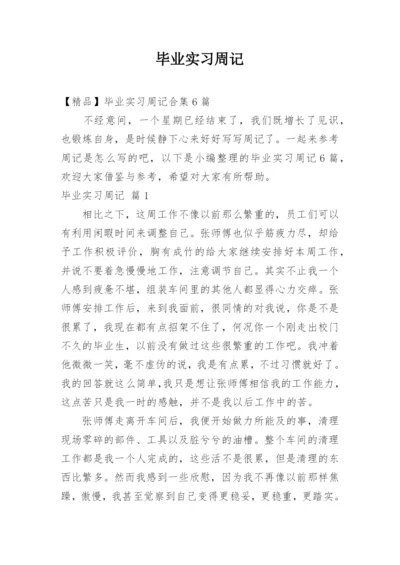 毕业实习周记

【精品】毕业实习周记合集6篇

不经意间，一个星期已经结束了，我们既增长了见识，也锻炼自身，是时候静下心来好好写写周记了。一起来参考周记是怎么写的吧，以下是小编整理的毕业实习周记6篇，欢迎大家借鉴与参考，希望对大家有所帮助。

毕业实习周记 篇1

相比之下，这周工作不像以前那么繁重的，员工们可以有利用闲暇时间来调整自己。张师傅也似乎筋疲力尽，却给予工作积极评价，胸有成竹的给大家继续安排好本周工作，并说不要着急慢慢地工作，注意调节自己。其实不止我一个人感到疲惫不堪，组装车间里的其他人都显得心力交瘁。张师傅安排工作后，来到我面前，很同情的对我说，你是不是很累了，我现在都有点招架不住了，何况你一个刚走出校门不久的毕业生，以前没有做过这些很繁重的工作吧。我冲着他微微一笑，毫不虚伪的说，我是有点累，不过习惯就好了。我的回答就这么简单，我只是想让张师傅相信我的工作能力，这点苦只是我一时的感触，并不是我以后工作中的苦。

张师傅走离开车间后，我便开始做力所能及的事，清理现场零碎的部件、工具以及脏兮兮的油槽。整个车间的清理工作都是我一个人完成的，这些活不是很累，但是清理的东西比繁多。然而我感到一些欣慰，因为我不再像以前那样焦躁，傲慢，我甚至觉察到自己变得更稳妥，更稳重，更踏实。